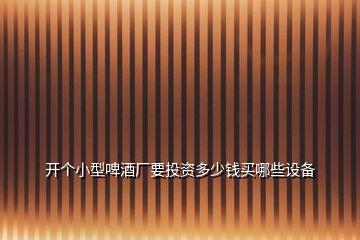 开个小型啤酒厂要投资多少钱买哪些设备